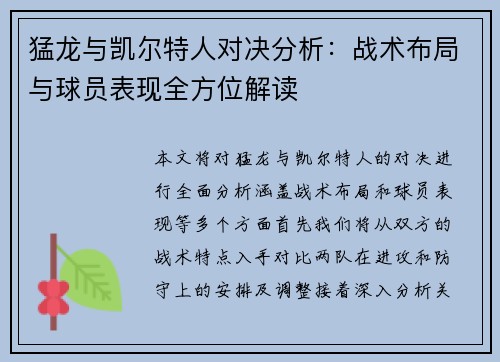 猛龙与凯尔特人对决分析：战术布局与球员表现全方位解读

本文将对猛龙与凯尔特人的对决进行全面分析涵盖战术布局和球员表现等多个方面首先我们将从双方的战术特点入手对比两队在进攻和防守上的安排及调整接着深入分析关